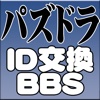 パズドラ
ID交換
BBS